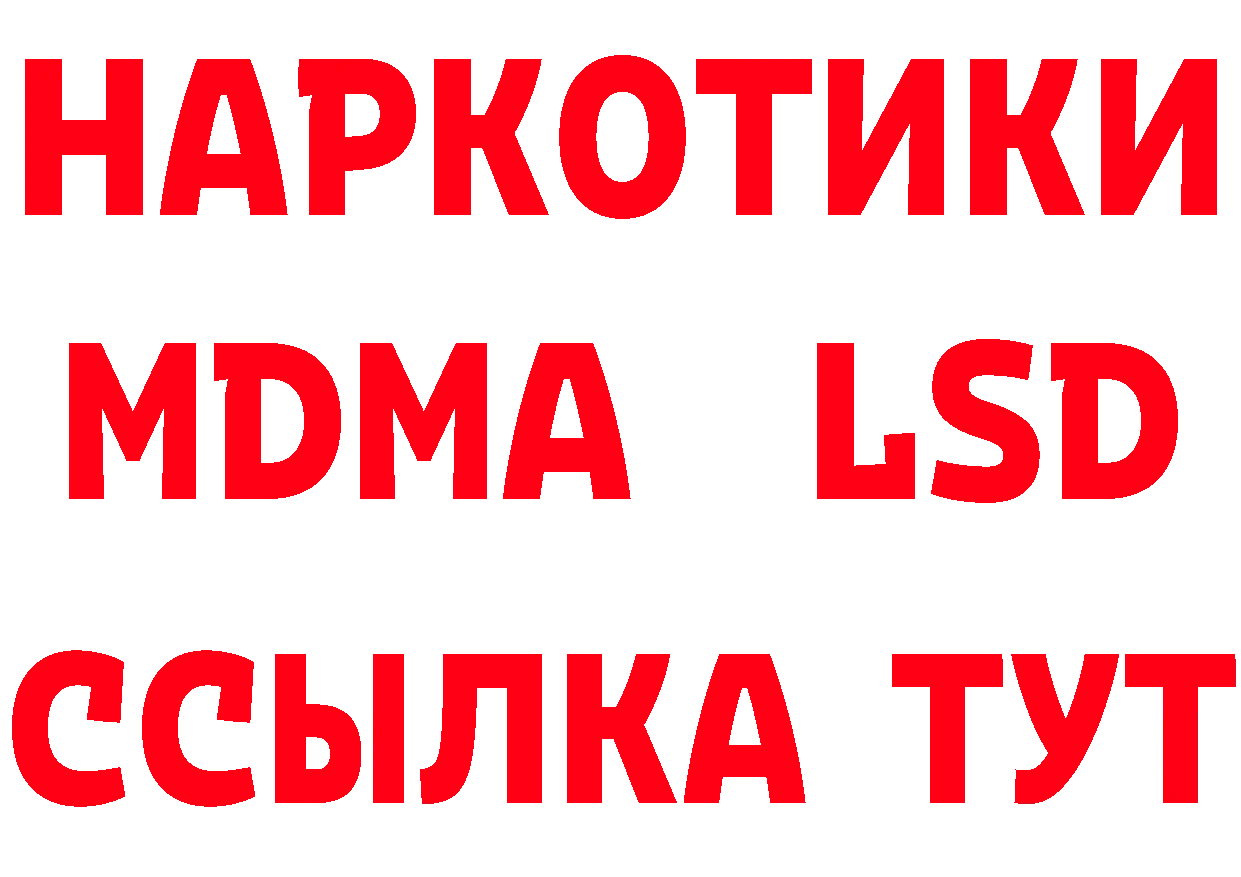 НАРКОТИКИ
MDMA LSD
ССЫЛКА ТУТ